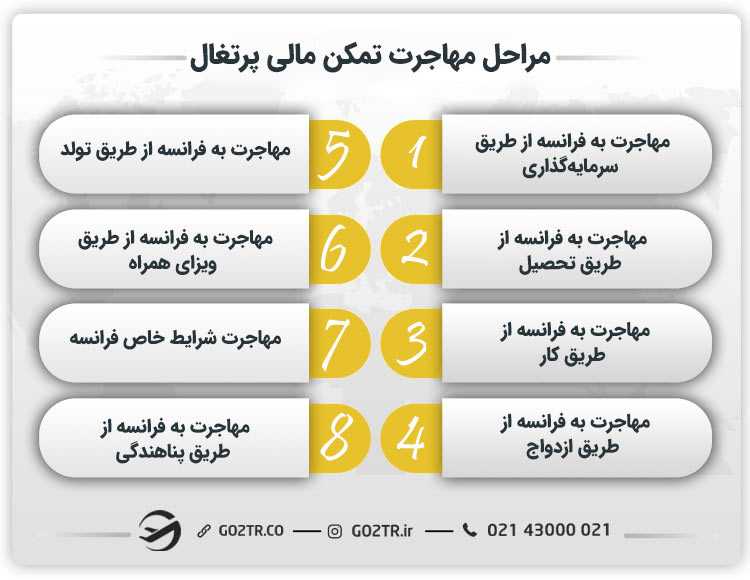 مراحل مهاجرت تمکن مالی پرتغال

1 مهاجرت به فرانسه از طریق سرمایه‌گذاری

2 مهاجرت به فرانسه از طریق تحصیل

3 مهاجرت به فرانسه از طریق کار

4 مهاجرت به فرانسه از طریق ازدواج

5 مهاجرت به فرانسه از طریق تولد

6 مهاجرت به فرانسه از طریق ویزای همراه

7 مهاجرت شرایط خاص فرانسه

8 مهاجرت به فرانسه از طریق پناهندگی

GO2TR.CO — GO2TR.ir — 021 43000 021